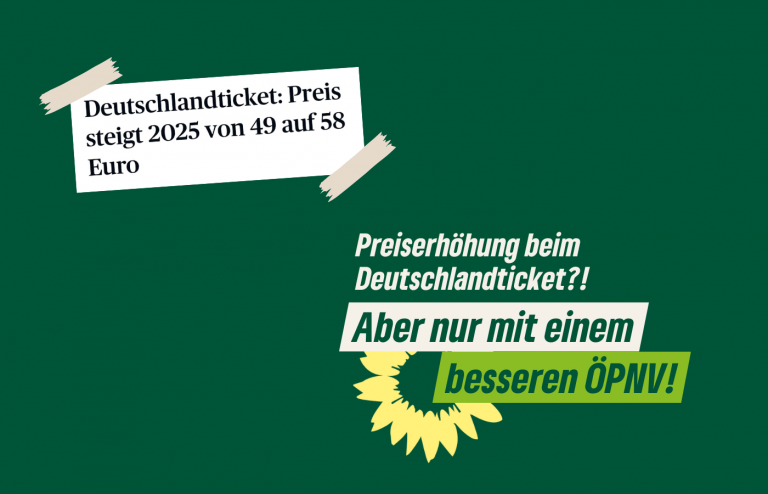 Deutschlandticket: Preis steigt 2025 von 49 auf 58 Euro

Preiserhöhung beim Deutschlandticket?!

Aber nur mit einem besseren ÖPNV!